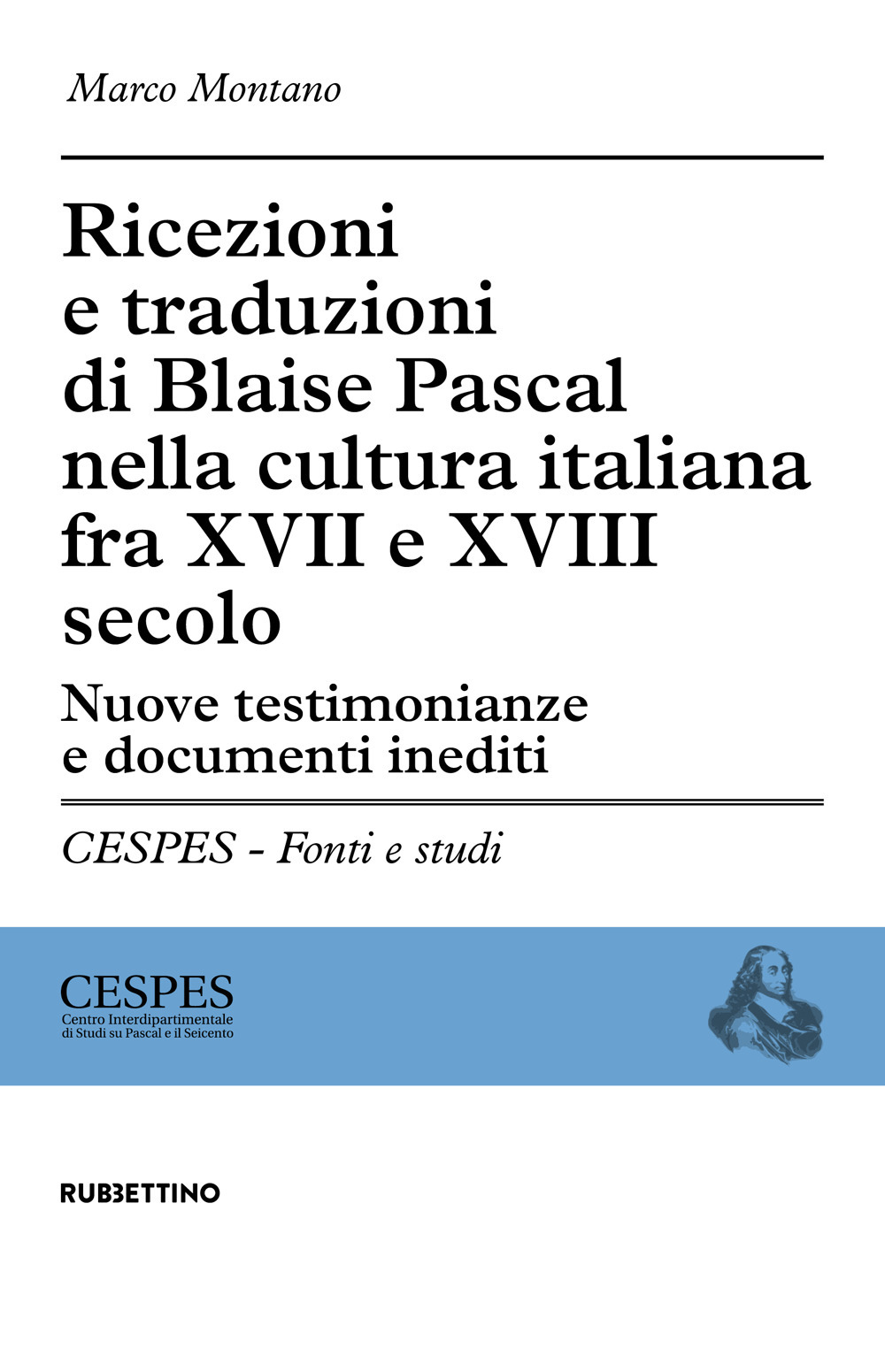 Marco Montano

Ricezioni e traduzioni di Blaise Pascal nella cultura italiana fra XVII e XVIII secolo

Nuove testimonianze e documenti inediti

CESPES - Fonti e studi

CESPES
Centro Interdipartimentale di Studi su Pascal e il Seicento

RUBBETTINO